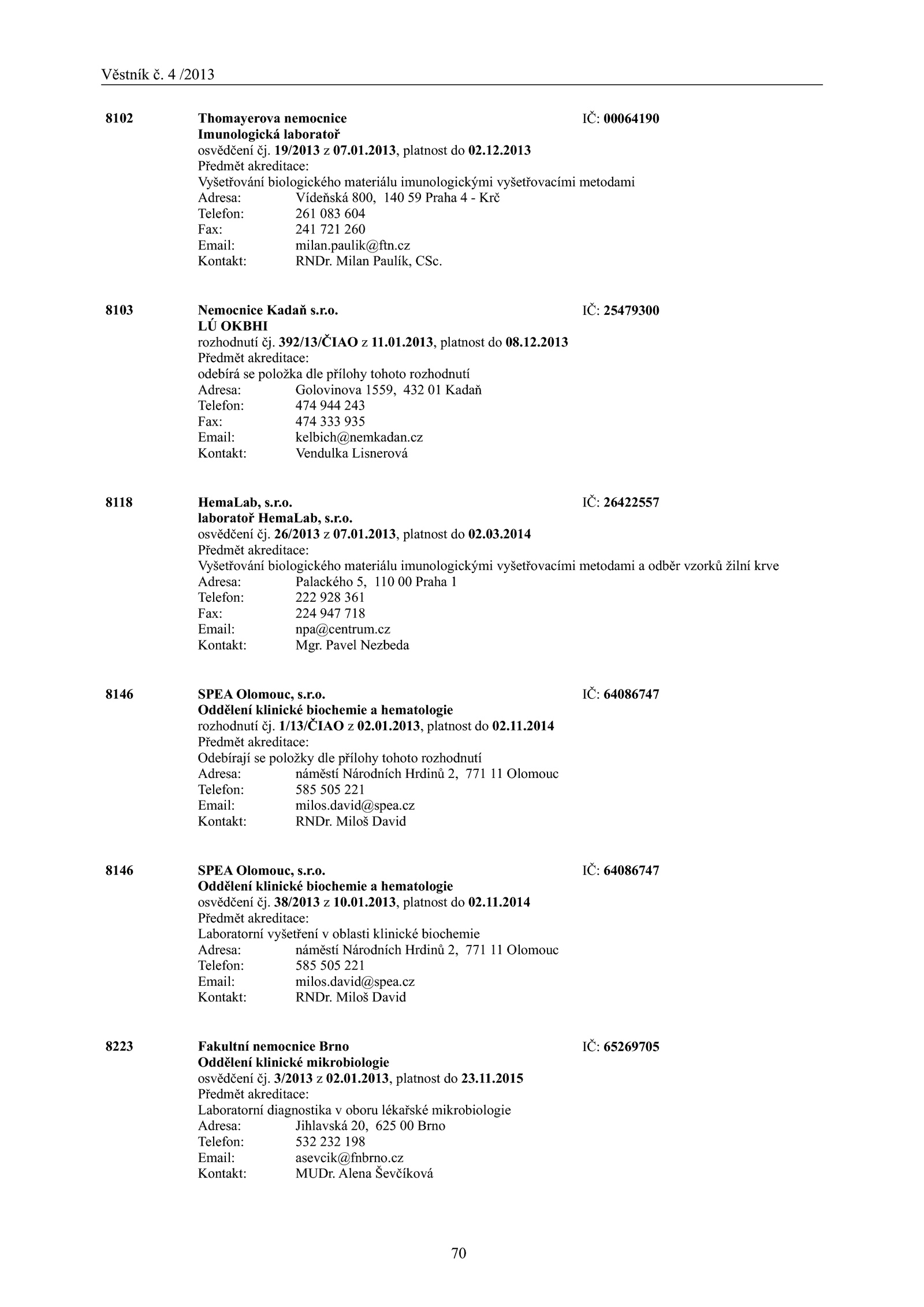 Věstník č. 4 /2013

8102 Thomayerova nemocnice IČ: 00064190
Imunologická laboratoř
osvědčení čj. 19/2013 z 07.01.2013, platnost do 02.12.2013
Předmět akreditace:
Vyšetřování biologického materiálu imunologickými vyšetřovacími metodami
Adresa: Vídeňská 800, 140 59 Praha 4 - Krč
Telefon: 261 083 604
Fax: 241 721 260
Email: milan.paulik@ftn.cz
Kontakt: RNDr. Milan Paulík, CSc.

8103 Nemocnice Kadaň s.r.o. IČ: 25479300
LÚ OKBHI
rozhodnutí čj. 392/13/ČIAO z 11.01.2013, platnost do 08.12.2013
Předmět akreditace:
odebírá se položka dle přílohy tohoto rozhodnutí
Adresa: Golovinova 1559, 432 01 Kadaň
Telefon: 474 944 243
Fax: 474 333 935
Email: kelbich@nemkadan.cz
Kontakt: Vendulka Lisnerová

8118 HemaLab, s.r.o. IČ: 26422557
laboratoř HemaLab, s.r.o.
osvědčení čj. 26/2013 z 07.01.2013, platnost do 02.03.2014
Předmět akreditace:
Vyšetřování biologického materiálu imunologickými vyšetřovacími metodami a odběr vzorků žilní krve
Adresa: Palackého 5, 110 00 Praha 1
Telefon: 222 928 361
Fax: 224 947 718
Email: npa@centrum.cz
Kontakt: Mgr. Pavel Nezbeda

8146 SPEA Olomouc, s.r.o. IČ: 64086747
Oddělení klinické biochemie a hematologie
rozhodnutí čj. 1/13/ČIAO z 02.01.2013, platnost do 02.11.2014
Předmět akreditace:
Odebírají se položky dle přílohy tohoto rozhodnutí
Adresa: náměstí Národních Hrdinů 2, 771 11 Olomouc
Telefon: 585 505 221
Email: milos.david@spea.cz
Kontakt: RNDr. Miloš David

8146 SPEA Olomouc, s.r.o. IČ: 64086747
Oddělení klinické biochemie a hematologie
osvědčení čj. 38/2013 z 10.01.2013, platnost do 02.11.2014
Předmět akreditace:
Laboratorní vyšetření v oblasti klinické biochemie
Adresa: náměstí Národních Hrdinů 2, 771 11 Olomouc
Telefon: 585 505 221
Email: milos.david@spea.cz
Kontakt: RNDr. Miloš David

8223 Fakultní nemocnice Brno IČ: 65269705
Oddělení klinické mikrobiologie
osvědčení čj. 3/2013 z 02.01.2013, platnost do 23.11.2015
Předmět akreditace:
Laboratorní diagnostika v oboru lékařské mikrobiologie
Adresa: Jihlavská 20, 625 00 Brno
Telefon: 532 232 198
Email: asevcik@fnbrno.cz
Kontakt: MUDr. Alena Ševčíková

70